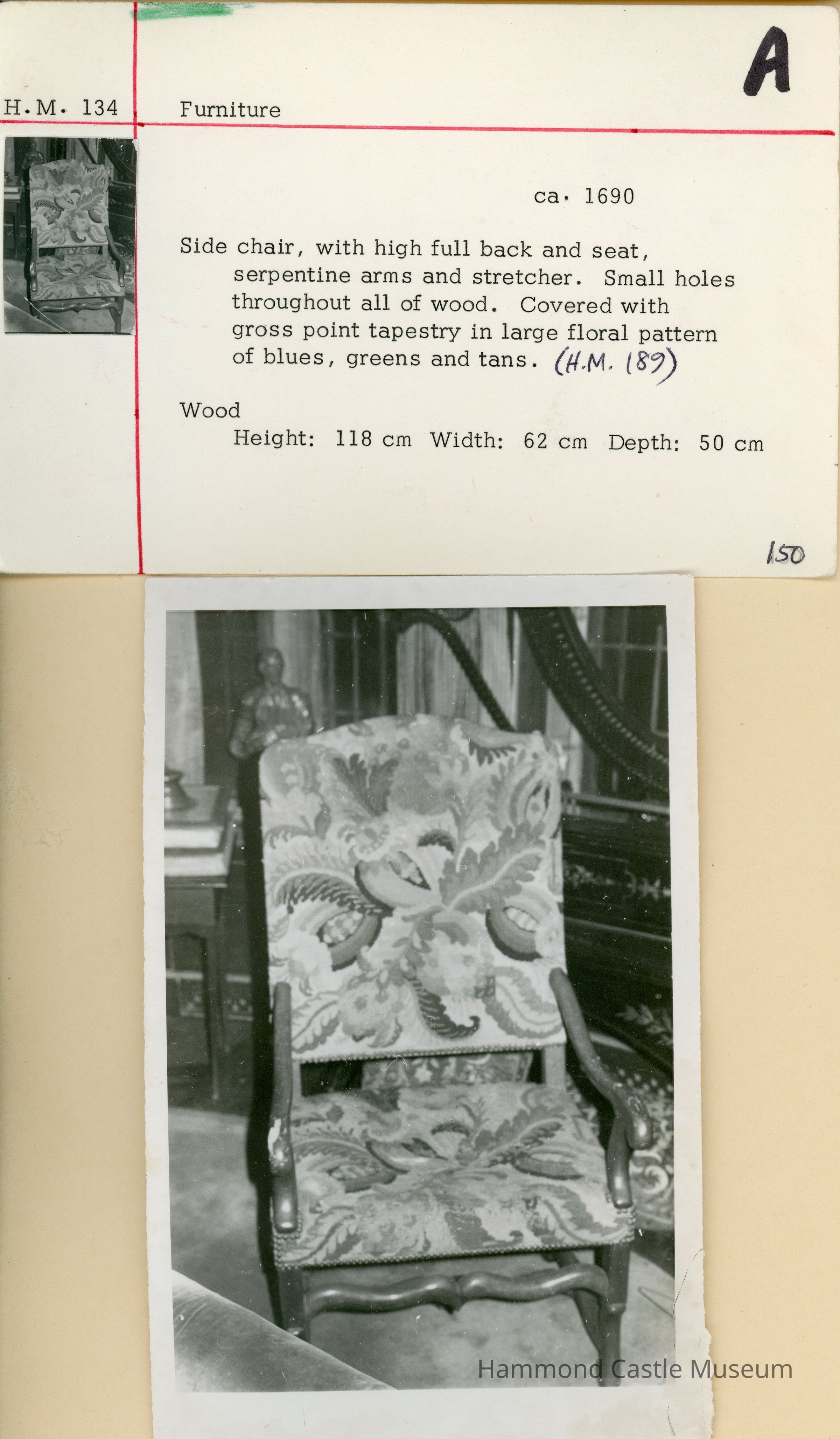 A

H.M. 134

Furniture

ca. 1690

Side chair, with high full back and seat, serpentine arms and stretcher. Small holes throughout all of wood. Covered with gross point tapestry in large floral pattern of blues, greens and tans. (H.M. 189)

Wood
Height: 118 cm Width: 62 cm Depth: 50 cm

150

Hammond Castle Museum